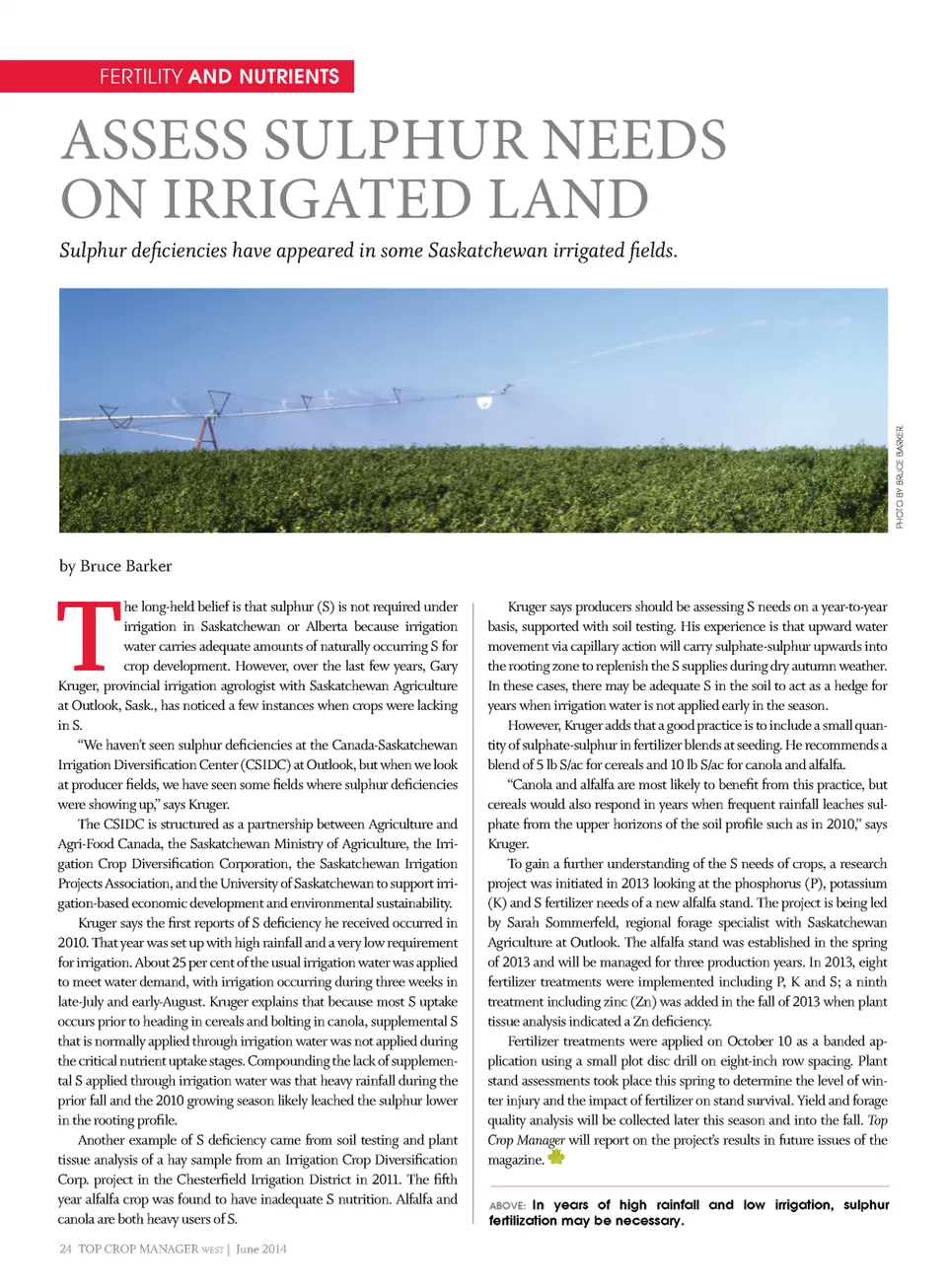 FERTILITY AND NUTRIENTS

ASSESS SULPHUR NEEDS ON IRRIGATED LAND

Sulphur deficiencies have appeared in some Saskatchewan irrigated fields.

PHOTO BY BRUCE BARKER

by Bruce Barker

The long-held belief is that sulphur (S) is not required under irrigation in Saskatchewan or Alberta because irrigation water carries adequate amounts of naturally occurring S for crop development. However, over the last few years, Gary Kruger, provincial irrigation agrologist with Saskatchewan Agriculture at Outlook, Sask., has noticed a few instances when crops were lacking in S.

"We haven't seen sulphur deficiencies at the Canada-Saskatchewan Irrigation Diversification Center (CSIDC) at Outlook, but when we look at producer fields, we have seen some fields where sulphur deficiencies were showing up," says Kruger.

The CSIDC is structured as a partnership between Agriculture and Agri-Food Canada, the Saskatchewan Ministry of Agriculture, the Irrigation Crop Diversification Corporation, the Saskatchewan Irrigation Projects Association, and the University of Saskatchewan to support irrigation-based economic development and environmental sustainability.

Kruger says the first reports of S deficiency he received occurred in 2010. That year was set up with high rainfall and a very low requirement for irrigation. About 25 per cent of the usual irrigation water was applied to meet water demand, with irrigation occurring during three weeks in late-July and early-August. Kruger explains that because most S uptake occurs prior to heading in cereals and bolting in canola, supplemental S that is normally applied through irrigation water was not applied during the critical nutrient uptake stages. Compounding the lack of supplemental S applied through irrigation water was that heavy rainfall during the prior fall and the 2010 growing season likely leached the sulphur lower in the rooting profile.

Another example of S deficiency came from soil testing and plant tissue analysis of a hay sample from an Irrigation Crop Diversification Corp. project in the Chesterfield Irrigation District in 2011. The fifth year alfalfa crop was found to have inadequate S nutrition. Alfalfa and canola are both heavy users of S.

Kruger says producers should be assessing S needs on a year-to-year basis, supported with soil testing. His experience is that upward water movement via capillary action will carry sulphate-sulphur upwards into the rooting zone to replenish the S supplies during dry autumn weather. In these cases, there may be adequate S in the soil to act as a hedge for years when irrigation water is not applied early in the season.

However, Kruger adds that a good practice is to include a small quantity of sulphate-sulphur in fertilizer blends at seeding. He recommends a blend of 5 lb S/ac for cereals and 10 lb S/ac for canola and alfalfa.

"Canola and alfalfa are most likely to benefit from this practice, but cereals would also respond in years when frequent rainfall leaches sulphate from the upper horizons of the soil profile such as in 2010," says Kruger.

To gain a further understanding of the S needs of crops, a research project was initiated in 2013 looking at the phosphorus (P), potassium (K) and S fertilizer needs of a new alfalfa stand. The project is being led by Sarah Sommerfeld, regional forage specialist with Saskatchewan Agriculture at Outlook. The alfalfa stand was established in the spring of 2013 and will be managed for three production years. In 2013, eight fertilizer treatments were implemented including P, K and S; a ninth treatment including zinc (Zn) was added in the fall of 2013 when plant tissue analysis indicated a Zn deficiency.

Fertilizer treatments were applied on October 10 as a banded application using a small plot disc drill on eight-inch row spacing. Plant stand assessments took place this spring to determine the level of winter injury and the impact of fertilizer on stand survival. Yield and forage quality analysis will be collected later this season and into the fall. Top Crop Manager will report on the project's results in future issues of the magazine.

ABOVE: In years of high rainfall and low irrigation, sulphur fertilization may be necessary.

24 TOP CROP MANAGER WEST | June 2014